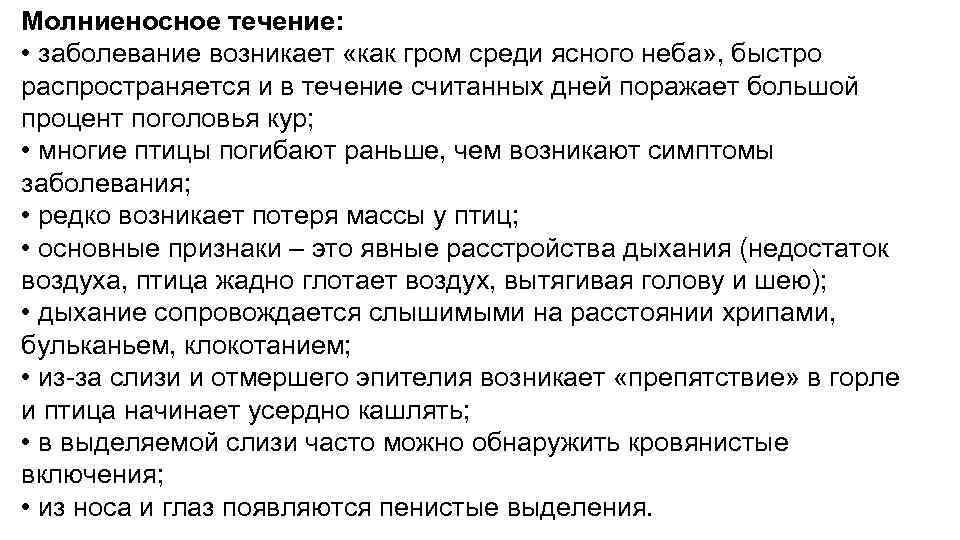 Молниеносное течение:
• заболевание возникает «как гром среди ясного неба», быстро распространяется и в течение считанных дней поражает большой процент поголовья кур;
• многие птицы погибают раньше, чем возникают симптомы заболевания;
• редко возникает потеря массы у птиц;
• основные признаки – это явные расстройства дыхания (недостаток воздуха, птица жадно глотает воздух, вытягивая голову и шею);
• дыхание сопровождается слышимыми на расстоянии хрипами, бульканьем, клокотанием;
• из-за слизи и отмершего эпителия возникает «препятствие» в горле и птица начинает усердно кашлять;
• в выделяемой слизи часто можно обнаружить кровянистые включения;
• из носа и глаз появляются пенистые выделения.